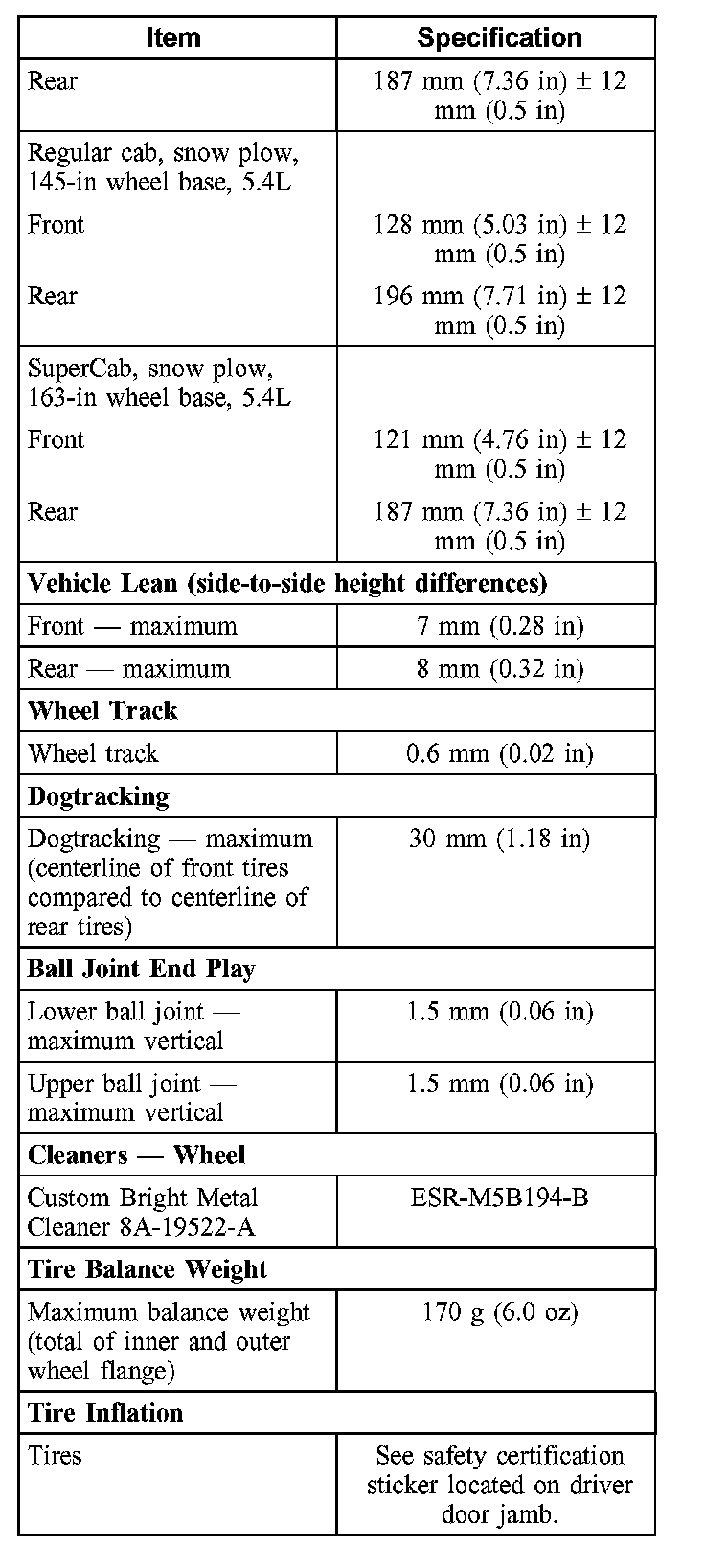 | Item | Specification |
|---|---|
| Rear | 187 mm (7.36 in) ± 12 mm (0.5 in) |
| Regular cab, snow plow, 145-in wheel base, 5.4L | |
| Front | 128 mm (5.03 in) ± 12 mm (0.5 in) |
| Rear | 196 mm (7.71 in) ± 12 mm (0.5 in) |
| SuperCab, snow plow, 163-in wheel base, 5.4L | |
| Front | 121 mm (4.76 in) ± 12 mm (0.5 in) |
| Rear | 187 mm (7.36 in) ± 12 mm (0.5 in) |
| **Vehicle Lean (side-to-side height differences)** | |
| Front — maximum | 7 mm (0.28 in) |
| Rear — maximum | 8 mm (0.32 in) |
| **Wheel Track** | |
| Wheel track | 0.6 mm (0.02 in) |
| **Dogtracking** | |
| Dogtracking — maximum (centerline of front tires compared to centerline of rear tires) | 30 mm (1.18 in) |
| **Ball Joint End Play** | |
| Lower ball joint — maximum vertical | 1.5 mm (0.06 in) |
| Upper ball joint — maximum vertical | 1.5 mm (0.06 in) |
| **Cleaners — Wheel** | |
| Custom Bright Metal Cleaner 8A-19522-A | ESR-M5B194-B |
| **Tire Balance Weight** | |
| Maximum balance weight (total of inner and outer wheel flange) | 170 g (6.0 oz) |
| **Tire Inflation** | |
| Tires | See safety certification sticker located on driver door jamb. |